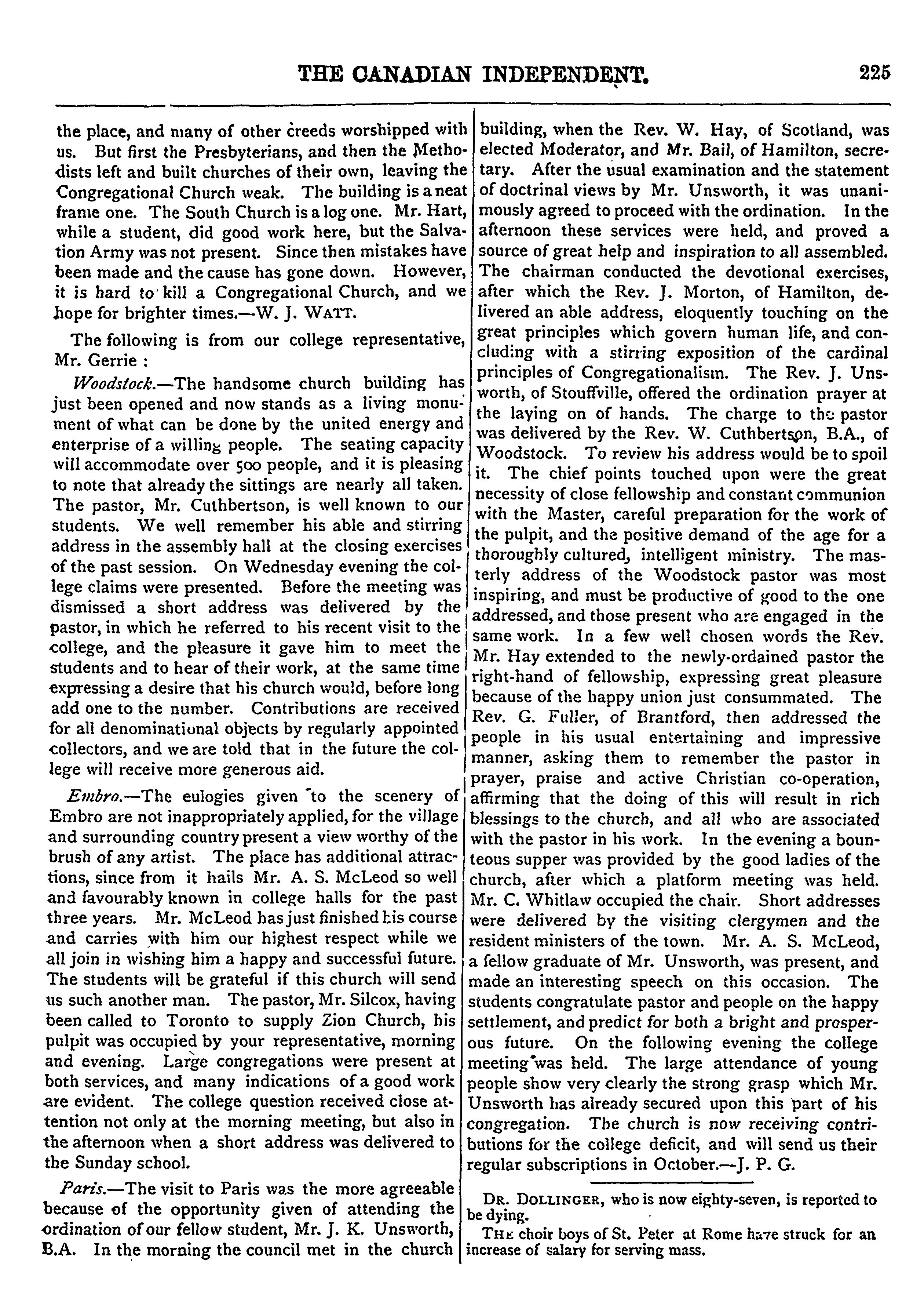 THE CANADIAN INDEPENDENT. 225

the place, and many of other creeds worshipped with us. But first the Presbyterians, and then the Methodists left and built churches of their own, leaving the Congregational Church weak. The building is a neat frame one. The South Church is a log one. Mr. Hart, while a student, did good work here, but the Salvation Army was not present. Since then mistakes have been made and the cause has gone down. However, it is hard to kill a Congregational Church, and we hope for brighter times.—W. J. WATT.

The following is from our college representative, Mr. Gerrie :

Woodstock.—The handsome church building has just been opened and now stands as a living monument of what can be done by the united energy and enterprise of a willing people. The seating capacity will accommodate over 500 people, and it is pleasing to note that already the sittings are nearly all taken. The pastor, Mr. Cuthbertson, is well known to our students. We well remember his able and stirring address in the assembly hall at the closing exercises of the past session. On Wednesday evening the college claims were presented. Before the meeting was dismissed a short address was delivered by the pastor, in which he referred to his recent visit to the college, and the pleasure it gave him to meet the students and to hear of their work, at the same time expressing a desire that his church would, before long add one to the number. Contributions are received for all denominational objects by regularly appointed collectors, and we are told that in the future the college will receive more generous aid.

Embro.—The eulogies given to the scenery of Embro are not inappropriately applied, for the village and surrounding country present a view worthy of the brush of any artist. The place has additional attractions, since from it hails Mr. A. S. McLeod so well and favourably known in college halls for the past three years. Mr. McLeod has just finished his course and carries with him our highest respect while we all join in wishing him a happy and successful future. The students will be grateful if this church will send us such another man. The pastor, Mr. Silcox, having been called to Toronto to supply Zion Church, his pulpit was occupied by your representative, morning and evening. Large congregations were present at both services, and many indications of a good work are evident. The college question received close attention not only at the morning meeting, but also in the afternoon when a short address was delivered to the Sunday school.

Paris.—The visit to Paris was the more agreeable because of the opportunity given of attending the ordination of our fellow student, Mr. J. K. Unsworth, B.A. In the morning the council met in the church building, when the Rev. W. Hay, of Scotland, was elected Moderator, and Mr. Bail, of Hamilton, secretary. After the usual examination and the statement of doctrinal views by Mr. Unsworth, it was unanimously agreed to proceed with the ordination. In the afternoon these services were held, and proved a source of great help and inspiration to all assembled. The chairman conducted the devotional exercises, after which the Rev. J. Morton, of Hamilton, delivered an able address, eloquently touching on the great principles which govern human life, and concluding with a stirring exposition of the cardinal principles of Congregationalism. The Rev. J. Unsworth, of Stouffville, offered the ordination prayer at the laying on of hands. The charge to the pastor was delivered by the Rev. W. Cuthbertson, B.A., of Woodstock. To review his address would be to spoil it. The chief points touched upon were the great necessity of close fellowship and constant communion with the Master, careful preparation for the work of the pulpit, and the positive demand of the age for a thoroughly cultured, intelligent ministry. The masterly address of the Woodstock pastor was most inspiring, and must be productive of good to the one addressed, and those present who are engaged in the same work. In a few well chosen words the Rev. Mr. Hay extended to the newly-ordained pastor the right-hand of fellowship, expressing great pleasure because of the happy union just consummated. The Rev. G. Fuller, of Brantford, then addressed the people in his usual entertaining and impressive manner, asking them to remember the pastor in prayer, praise and active Christian co-operation, affirming that the doing of this will result in rich blessings to the church, and all who are associated with the pastor in his work. In the evening a bounteous supper was provided by the good ladies of the church, after which a platform meeting was held. Mr. C. Whitlaw occupied the chair. Short addresses were delivered by the visiting clergymen and the resident ministers of the town. Mr. A. S. McLeod, a fellow graduate of Mr. Unsworth, was present, and made an interesting speech on this occasion. The students congratulate pastor and people on the happy settlement, and predict for both a bright and prosperous future. On the following evening the college meeting was held. The large attendance of young people show very clearly the strong grasp which Mr. Unsworth has already secured upon this part of his congregation. The church is now receiving contributions for the college deficit, and will send us their regular subscriptions in October.—J. P. G.

DR. DOLLINGER, who is now eighty-seven, is reported to be dying.

THE choir boys of St. Peter at Rome have struck for an increase of salary for serving mass.